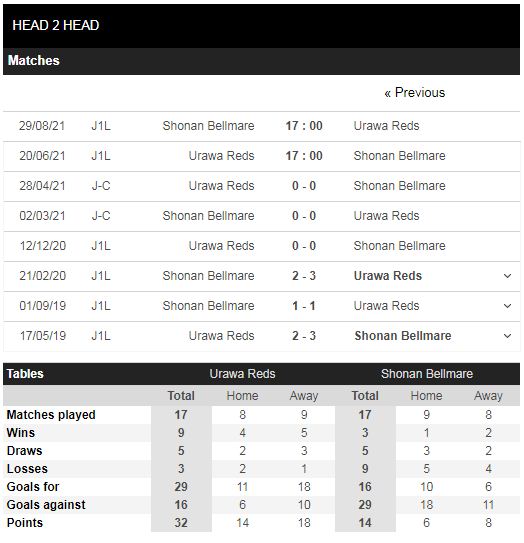 HEAD 2 HEAD

Matches

« Previous

| | | | | |
|---|---|---|---|---|
| 29/08/21 | J1L | Shonan Bellmare | 17 : 00 | Urawa Reds |
| 20/06/21 | J1L | Urawa Reds | 17 : 00 | Shonan Bellmare |
| 28/04/21 | J-C | Urawa Reds | 0 - 0 | Shonan Bellmare |
| 02/03/21 | J-C | Shonan Bellmare | 0 - 0 | Urawa Reds |
| 12/12/20 | J1L | Urawa Reds | 0 - 0 | Shonan Bellmare |
| 21/02/20 | J1L | Shonan Bellmare | 2 - 3 | Urawa Reds |
| 01/09/19 | J1L | Shonan Bellmare | 1 - 1 | Urawa Reds |
| 17/05/19 | J1L | Urawa Reds | 2 - 3 | Shonan Bellmare |

| Tables | Urawa Reds | | | Shonan Bellmare | | |
|---|---|---|---|---|---|---|
| | Total | Home | Away | Total | Home | Away |
| Matches played | 17 | 8 | 9 | 17 | 9 | 8 |
| Wins | 9 | 4 | 5 | 3 | 1 | 2 |
| Draws | 5 | 2 | 3 | 5 | 3 | 2 |
| Losses | 3 | 2 | 1 | 9 | 5 | 4 |
| Goals for | 29 | 11 | 18 | 16 | 10 | 6 |
| Goals against | 16 | 6 | 10 | 29 | 18 | 11 |
| Points | 32 | 14 | 18 | 14 | 6 | 8 |